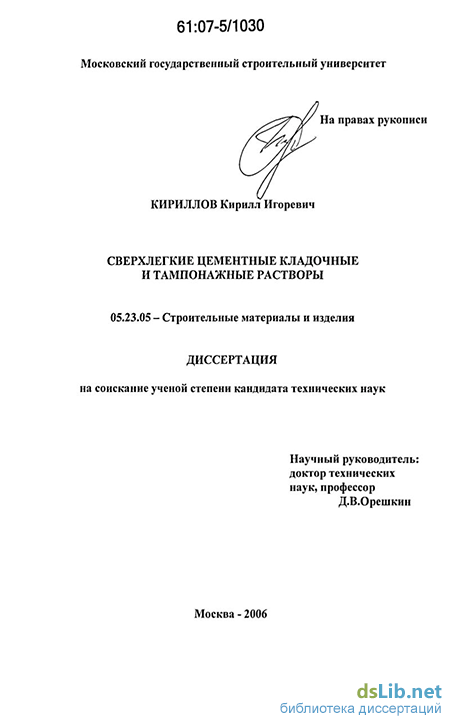 61:07-5/1030

Московский государственный строительный университет

На правах рукописи

КИРИЛЛОВ Кирилл Игоревич

СВЕРХЛЕГКИЕ ЦЕМЕНТНЫЕ КЛАДОЧНЫЕ И ТАМПОНАЖНЫЕ РАСТВОРЫ

05.23.05 – Строительные материалы и изделия

ДИССЕРТАЦИЯ

на соискание ученой степени кандидата технических наук

Научный руководитель: доктор технических наук, профессор Д.В.Орешкин

Москва - 2006

dsLib.net
библиотека диссертаций